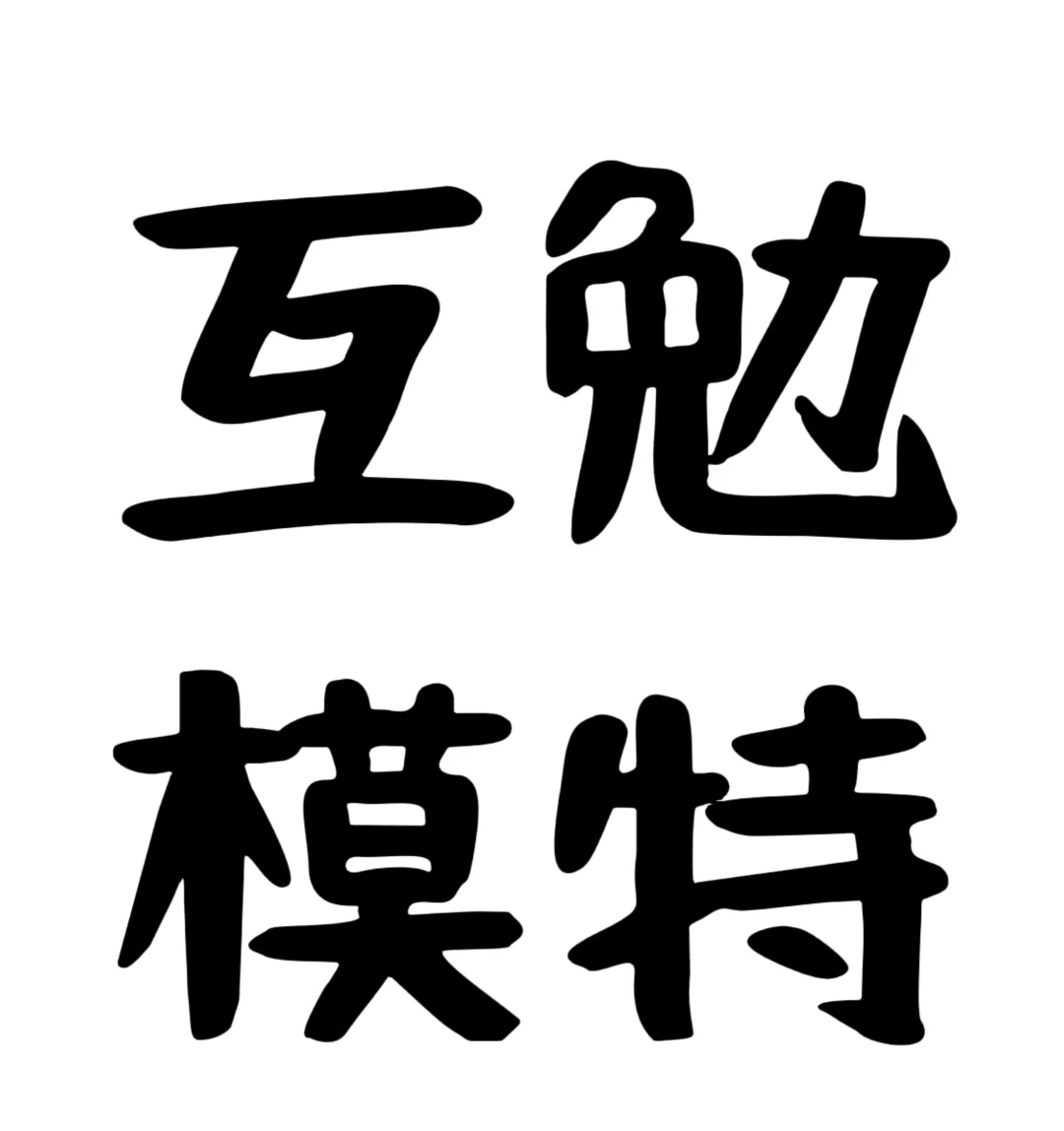 互勉
模特